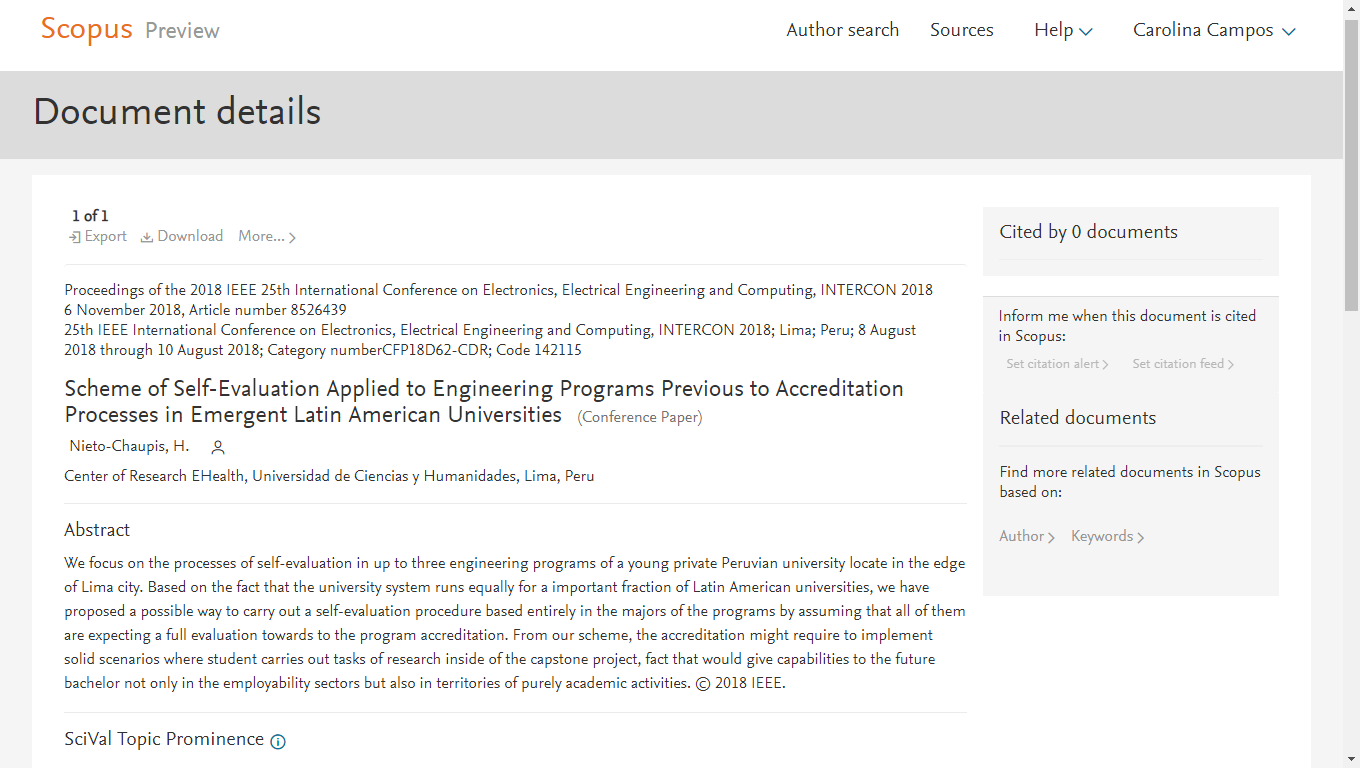 Scopus Preview

Author search Sources Help Carolina Campos

Document details

1 of 1
Export Download More...

Proceedings of the 2018 IEEE 25th International Conference on Electronics, Electrical Engineering and Computing, INTERCON 2018
6 November 2018, Article number 8526439
25th IEEE International Conference on Electronics, Electrical Engineering and Computing, INTERCON 2018; Lima; Peru; 8 August 2018 through 10 August 2018; Category numberCFP18D62-CDR; Code 142115

Scheme of Self-Evaluation Applied to Engineering Programs Previous to Accreditation Processes in Emergent Latin American Universities (Conference Paper)

Nieto-Chaupis, H.

Center of Research EHealth, Universidad de Ciencias y Humanidades, Lima, Peru

Abstract

We focus on the processes of self-evaluation in up to three engineering programs of a young private Peruvian university locate in the edge of Lima city. Based on the fact that the university system runs equally for a important fraction of Latin American universities, we have proposed a possible way to carry out a self-evaluation procedure based entirely in the majors of the programs by assuming that all of them are expecting a full evaluation towards to the program accreditation. From our scheme, the accreditation might require to implement solid scenarios where student carries out tasks of research inside of the capstone project, fact that would give capabilities to the future bachelor not only in the employability sectors but also in territories of purely academic activities. © 2018 IEEE.

SciVal Topic Prominence

Cited by 0 documents

Inform me when this document is cited in Scopus:

Set citation alert Set citation feed

Related documents

Find more related documents in Scopus based on:

Author Keywords